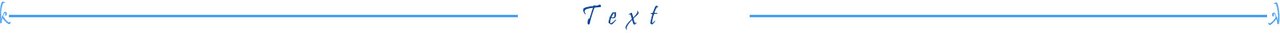 Text